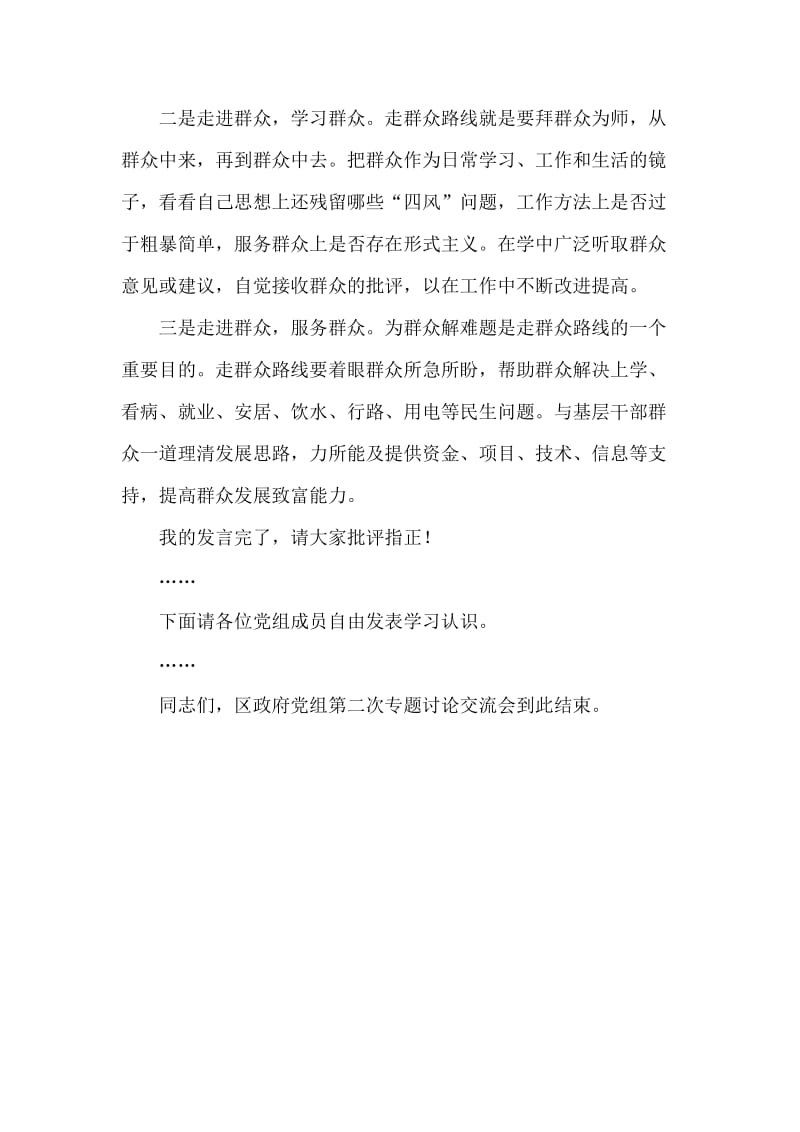 二是走进群众，学习群众。走群众路线就是要拜群众为师，从群众中来，再到群众中去。把群众作为日常学习、工作和生活的镜子，看看自己思想上还残留哪些“四风”问题，工作方法上是否过于粗暴简单，服务群众上是否存在形式主义。在学中广泛听取群众意见或建议，自觉接收群众的批评，以在工作中不断改进提高。

三是走进群众，服务群众。为群众解难题是走群众路线的一个重要目的。走群众路线要着眼群众所急所盼，帮助群众解决上学、看病、就业、安居、饮水、行路、用电等民生问题。与基层干部群众一道理清发展思路，力所能及提供资金、项目、技术、信息等支持，提高群众发展致富能力。

我的发言完了，请大家批评指正！

……

下面请各位党组成员自由发表学习认识。

……

同志们，区政府党组第二次专题讨论交流会到此结束。